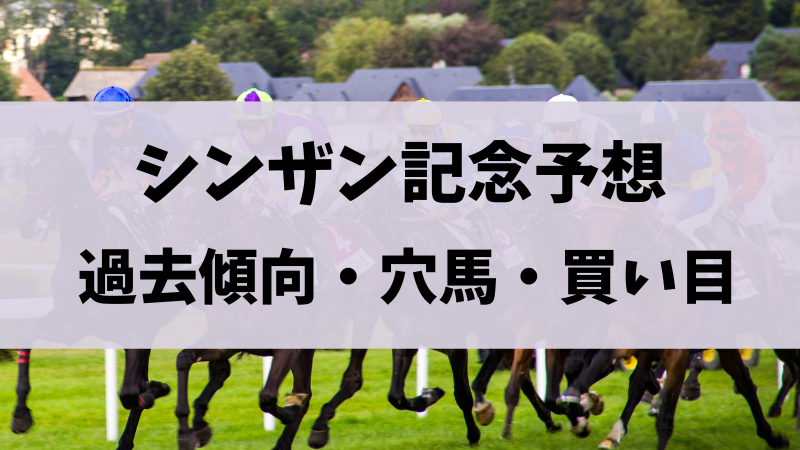 シンザン記念予想
過去傾向・穴馬・買い目